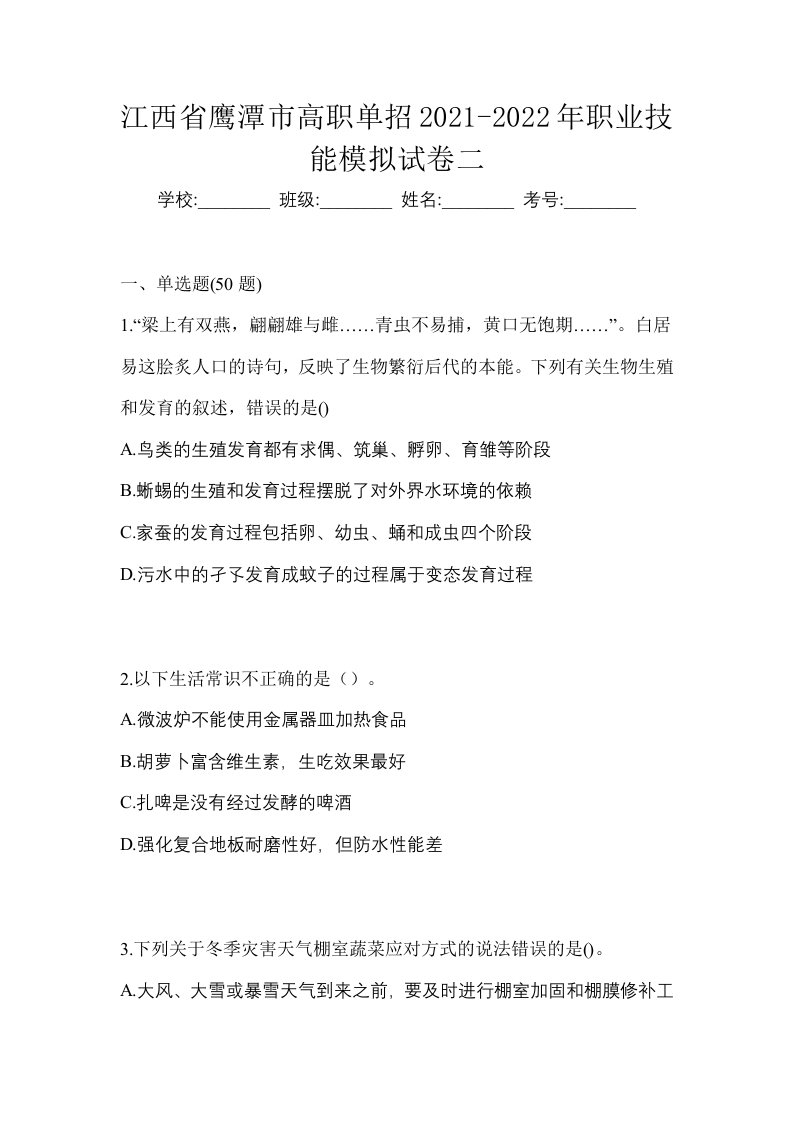 江西省鹰潭市高职单招2021-2022年职业技能模拟试卷二

学校:________ 班级:________ 姓名:________ 考号:________

一、单选题(50 题)

1.“梁上有双燕，翩翩雄与雌……青虫不易捕，黄口无饱期……”。白居易这脍炙人口的诗句，反映了生物繁衍后代的本能。下列有关生物生殖和发育的叙述，错误的是()

A.鸟类的生殖发育都有求偶、筑巢、孵卵、育雏等阶段

B.蜥蜴的生殖和发育过程摆脱了对外界水环境的依赖

C.家蚕的发育过程包括卵、幼虫、蛹和成虫四个阶段

D.污水中的孑孓发育成蚊子的过程属于变态发育过程

2.以下生活常识不正确的是（）。

A.微波炉不能使用金属器皿加热食品

B.胡萝卜富含维生素，生吃效果最好

C.扎啤是没有经过发酵的啤酒

D.强化复合地板耐磨性好，但防水性能差

3.下列关于冬季灾害天气棚室蔬菜应对方式的说法错误的是()。

A.大风、大雪或暴雪天气到来之前，要及时进行棚室加固和棚膜修补工